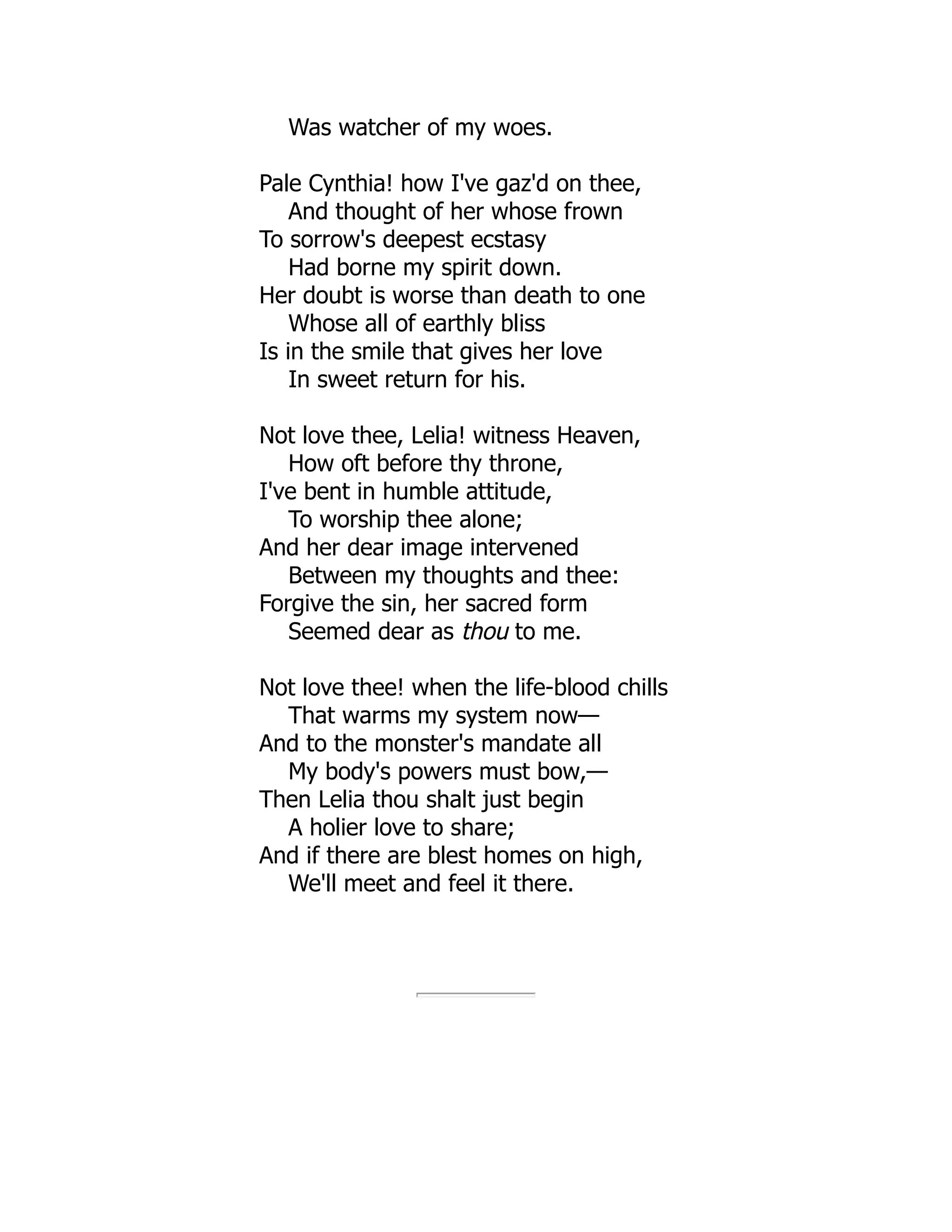 Was watcher of my woes.

Pale Cynthia! how I've gaz'd on thee,
And thought of her whose frown
To sorrow's deepest ecstasy
Had borne my spirit down.
Her doubt is worse than death to one
Whose all of earthly bliss
Is in the smile that gives her love
In sweet return for his.

Not love thee, Lelia! witness Heaven,
How oft before thy throne,
I've bent in humble attitude,
To worship thee alone;
And her dear image intervened
Between my thoughts and thee:
Forgive the sin, her sacred form
Seemed dear as thou to me.

Not love thee! when the life-blood chills
That warms my system now—
And to the monster's mandate all
My body's powers must bow,—
Then Lelia thou shalt just begin
A holier love to share;
And if there are blest homes on high,
We'll meet and feel it there.